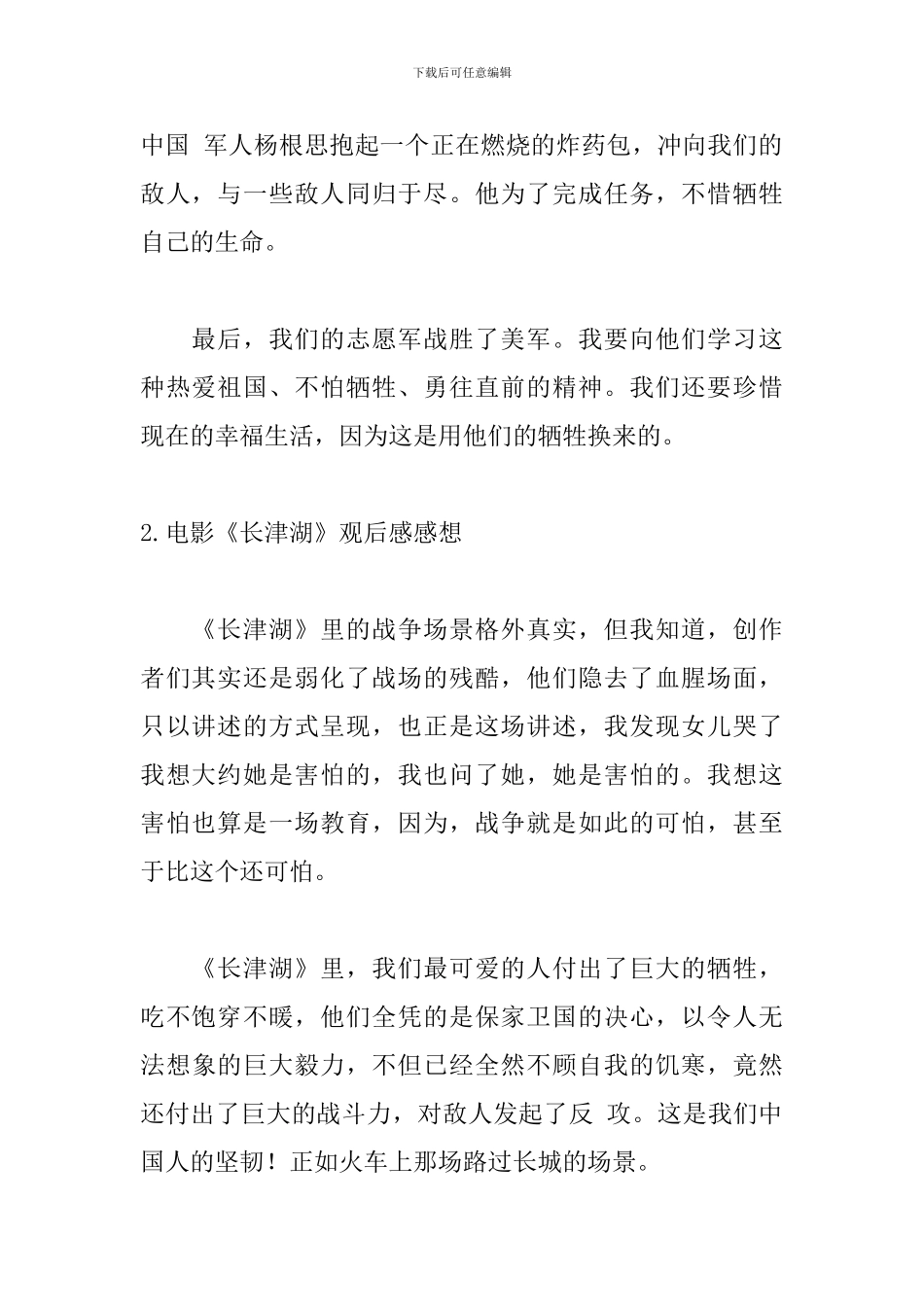 下载后可任意编辑

中国 军人杨根思抱起一个正在燃烧的炸药包，冲向我们的敌人，与一些敌人同归于尽。他为了完成任务，不惜牺牲自己的生命。

最后，我们的志愿军战胜了美军。我要向他们学习这种热爱祖国、不怕牺牲、勇往直前的精神。我们还要珍惜现在的幸福生活，因为这是用他们的牺牲换来的。

2.电影《长津湖》观后感感想

《长津湖》里的战争场景格外真实，但我知道，创作者们其实还是弱化了战场的残酷，他们隐去了血腥场面，只以讲述的方式呈现，也正是这场讲述，我发现女儿哭了我想大约她是害怕的，我也问了她，她是害怕的。我想这害怕也算是一场教育，因为，战争就是如此的可怕，甚至于比这个还可怕。

《长津湖》里，我们最可爱的人付出了巨大的牺牲，吃不饱穿不暖，他们全凭的是保家卫国的决心，以令人无法想象的巨大毅力，不但已经全然不顾自我的饥寒，竟然还付出了巨大的战斗力，对敌人发起了反 攻。这是我们中国人的坚韧！正如火车上那场路过长城的场景。